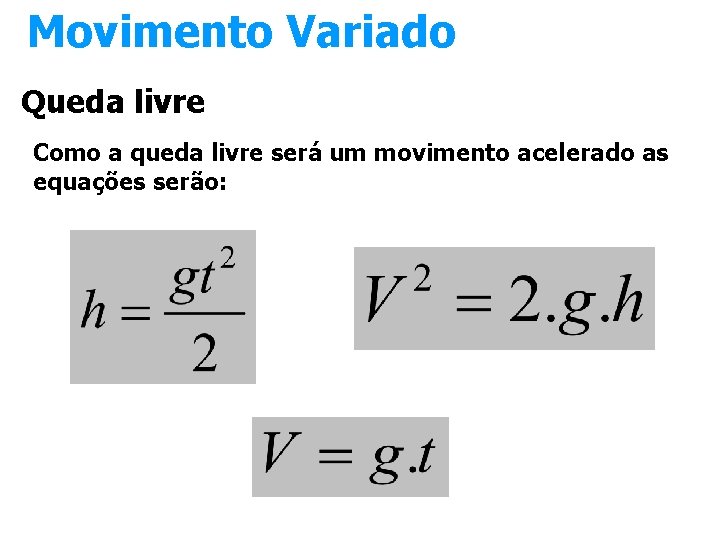 Movimento Variado

Queda livre

Como a queda livre será um movimento acelerado as equações serão:

$h = \frac{gt^2}{2}$

$V^2 = 2.g.h$

$V = g.t$